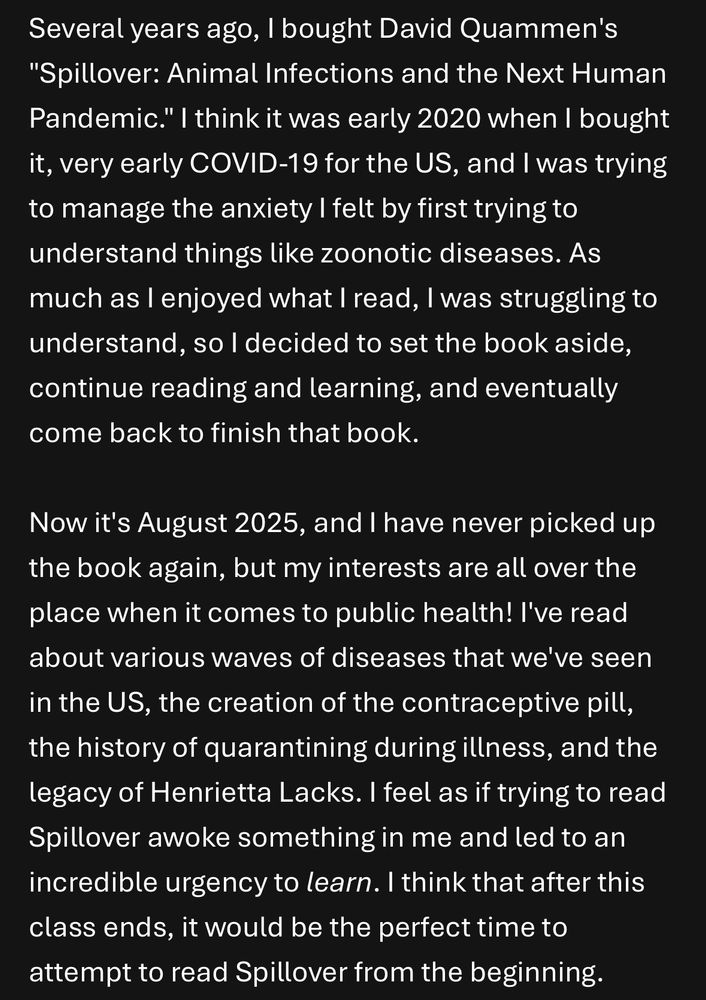 Several years ago, I bought David Quammen's "Spillover: Animal Infections and the Next Human Pandemic." I think it was early 2020 when I bought it, very early COVID-19 for the US, and I was trying to manage the anxiety I felt by first trying to understand things like zoonotic diseases. As much as I enjoyed what I read, I was struggling to understand, so I decided to set the book aside, continue reading and learning, and eventually come back to finish that book.

Now it's August 2025, and I have never picked up the book again, but my interests are all over the place when it comes to public health! I've read about various waves of diseases that we've seen in the US, the creation of the contraceptive pill, the history of quarantining during illness, and the legacy of Henrietta Lacks. I feel as if trying to read Spillover awoke something in me and led to an incredible urgency to learn. I think that after this class ends, it would be the perfect time to attempt to read Spillover from the beginning.